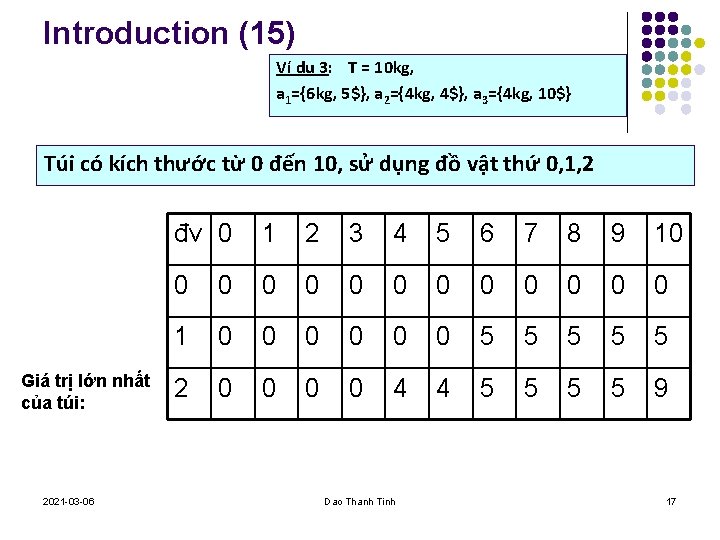 Introduction (15)

Ví du 3: T = 10kg,
$a_1$={6kg, 5\$}, $a_2$={4kg, 4\$}, $a_3$={4kg, 10\$}

Túi có kích thước từ 0 đến 10, sử dụng đồ vật thứ 0,1,2

| đv | 0 | 1 | 2 | 3 | 4 | 5 | 6 | 7 | 8 | 9 | 10 |
|---|---|---|---|---|---|---|---|---|---|---|---|
| 0 | 0 | 0 | 0 | 0 | 0 | 0 | 0 | 0 | 0 | 0 | 0 |
| 1 | 0 | 0 | 0 | 0 | 0 | 0 | 5 | 5 | 5 | 5 | 5 |
| 2 | 0 | 0 | 0 | 0 | 4 | 4 | 5 | 5 | 5 | 5 | 9 |

Giá trị lớn nhất của túi:

2021-03-06

Dao Thanh Tinh

17